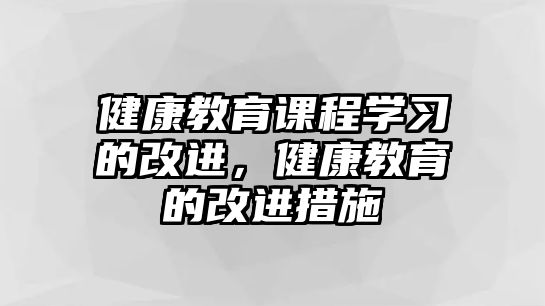 健康教育课程学习的改进，健康教育的改进措施